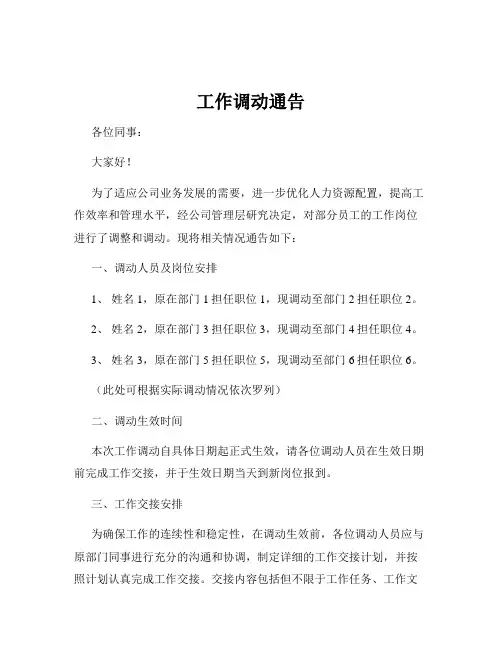 工作调动通告

各位同事：

大家好！

为了适应公司业务发展的需要，进一步优化人力资源配置，提高工作效率和管理水平，经公司管理层研究决定，对部分员工的工作岗位进行了调整和调动。现将相关情况通告如下：

一、调动人员及岗位安排

1、 姓名 1，原在部门 1 担任职位 1，现调动至部门 2 担任职位 2。

2、 姓名 2，原在部门 3 担任职位 3，现调动至部门 4 担任职位 4。

3、 姓名 3，原在部门 5 担任职位 5，现调动至部门 6 担任职位 6。

（此处可根据实际调动情况依次罗列）

二、调动生效时间

本次工作调动自具体日期起正式生效，请各位调动人员在生效日期前完成工作交接，并于生效日期当天到新岗位报到。

三、工作交接安排

为确保工作的连续性和稳定性，在调动生效前，各位调动人员应与原部门同事进行充分的沟通和协调，制定详细的工作交接计划，并按照计划认真完成工作交接。交接内容包括但不限于工作任务、工作文